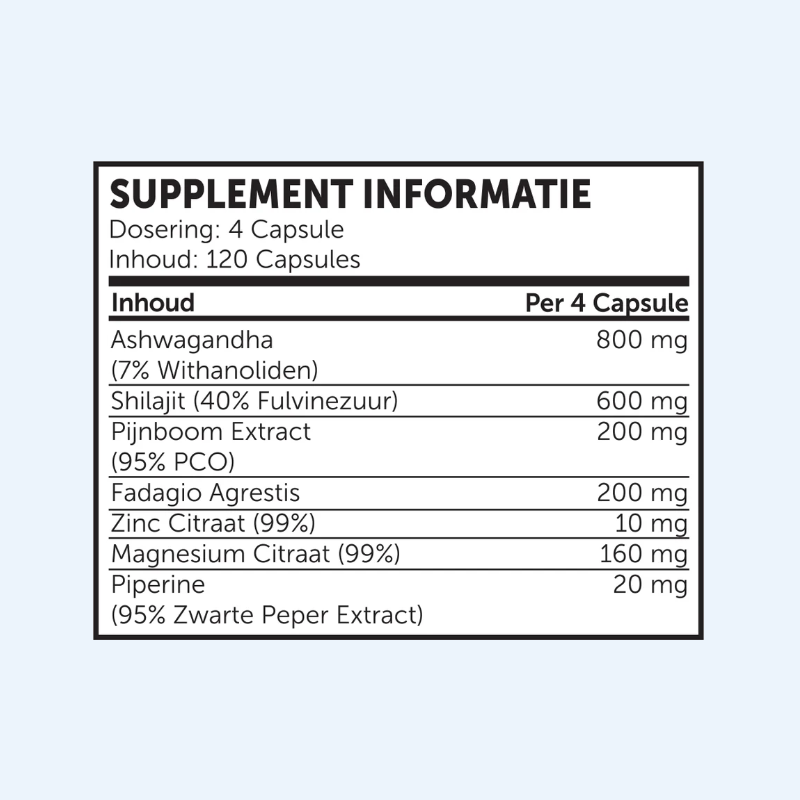 SUPPLEMENT INFORMATIE
Dosering: 4 Capsule
Inhoud: 120 Capsules

| Inhoud | Per 4 Capsule |
|---|---|
| Ashwagandha (7% Withanoliden) | 800 mg |
| Shilajit (40% Fulvinezuur) | 600 mg |
| Pijnboom Extract (95% PCO) | 200 mg |
| Fadagio Agrestis | 200 mg |
| Zinc Citraat (99%) | 10 mg |
| Magnesium Citraat (99%) | 160 mg |
| Piperine (95% Zwarte Peper Extract) | 20 mg |